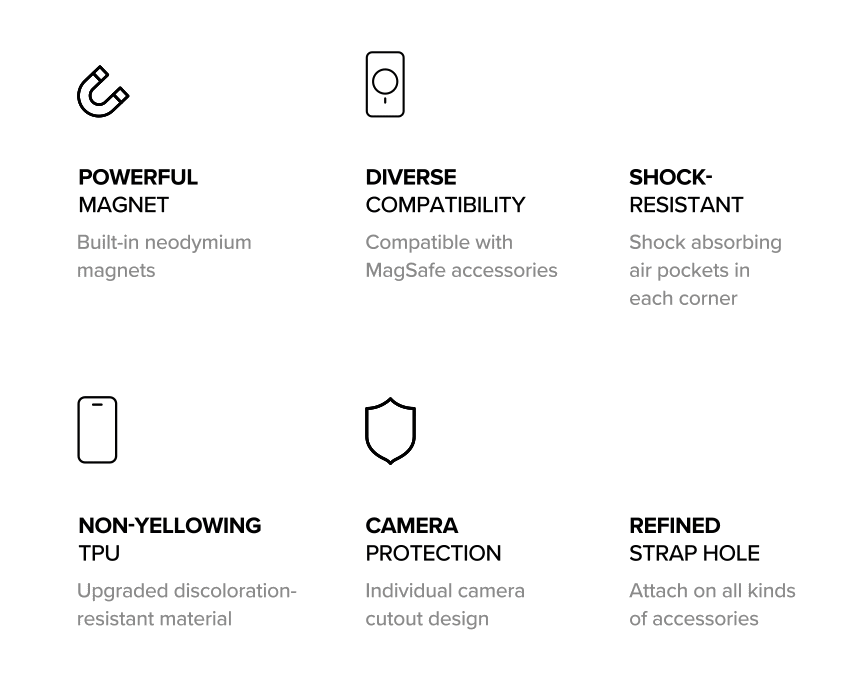 POWERFUL
MAGNET

Built-in neodymium magnets

DIVERSE
COMPATIBILITY

Compatible with MagSafe accessories

SHOCK-
RESISTANT

Shock absorbing air pockets in each corner

NON-YELLOWING
TPU

Upgraded discoloration-resistant material

CAMERA
PROTECTION

Individual camera cutout design

REFINED
STRAP HOLE

Attach on all kinds of accessories